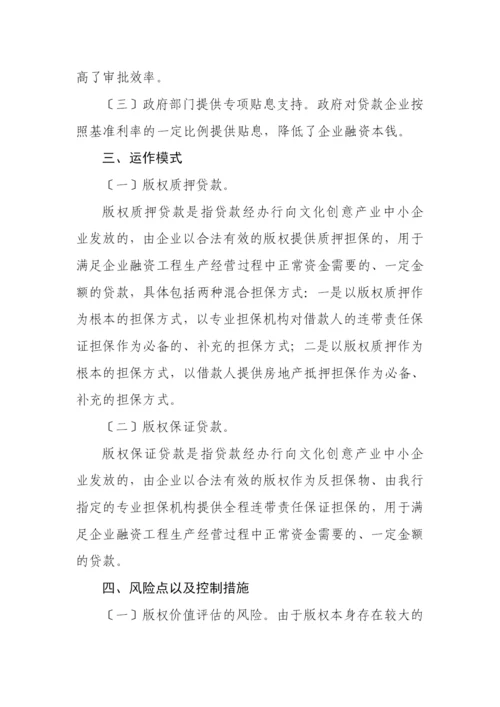 高了审批效率。

〔三〕政府部门提供专项贴息支持。政府对贷款企业按照基准利率的一定比例提供贴息，降低了企业融资本钱。

三、运作模式

〔一〕版权质押贷款。

版权质押贷款是指贷款经办行向文化创意产业中小企业发放的，由企业以合法有效的版权提供质押担保的，用于满足企业融资工程生产经营过程中正常资金需要的、一定金额的贷款，具体包括两种混合担保方式：一是以版权质押作为根本的担保方式，以专业担保机构对借款人的连带责任保证担保作为必备的、补充的担保方式；二是以版权质押作为根本的担保方式，以借款人提供房地产抵押担保作为必备、补充的担保方式。

〔二〕版权保证贷款。

版权保证贷款是指贷款经办行向文化创意产业中小企业发放的，由企业以合法有效的版权作为反担保物、由我行指定的专业担保机构提供全程连带责任保证担保的，用于满足企业融资工程生产经营过程中正常资金需要的、一定金额的贷款。

四、风险点以及控制措施

〔一〕版权价值评估的风险。由于版权本身存在较大的